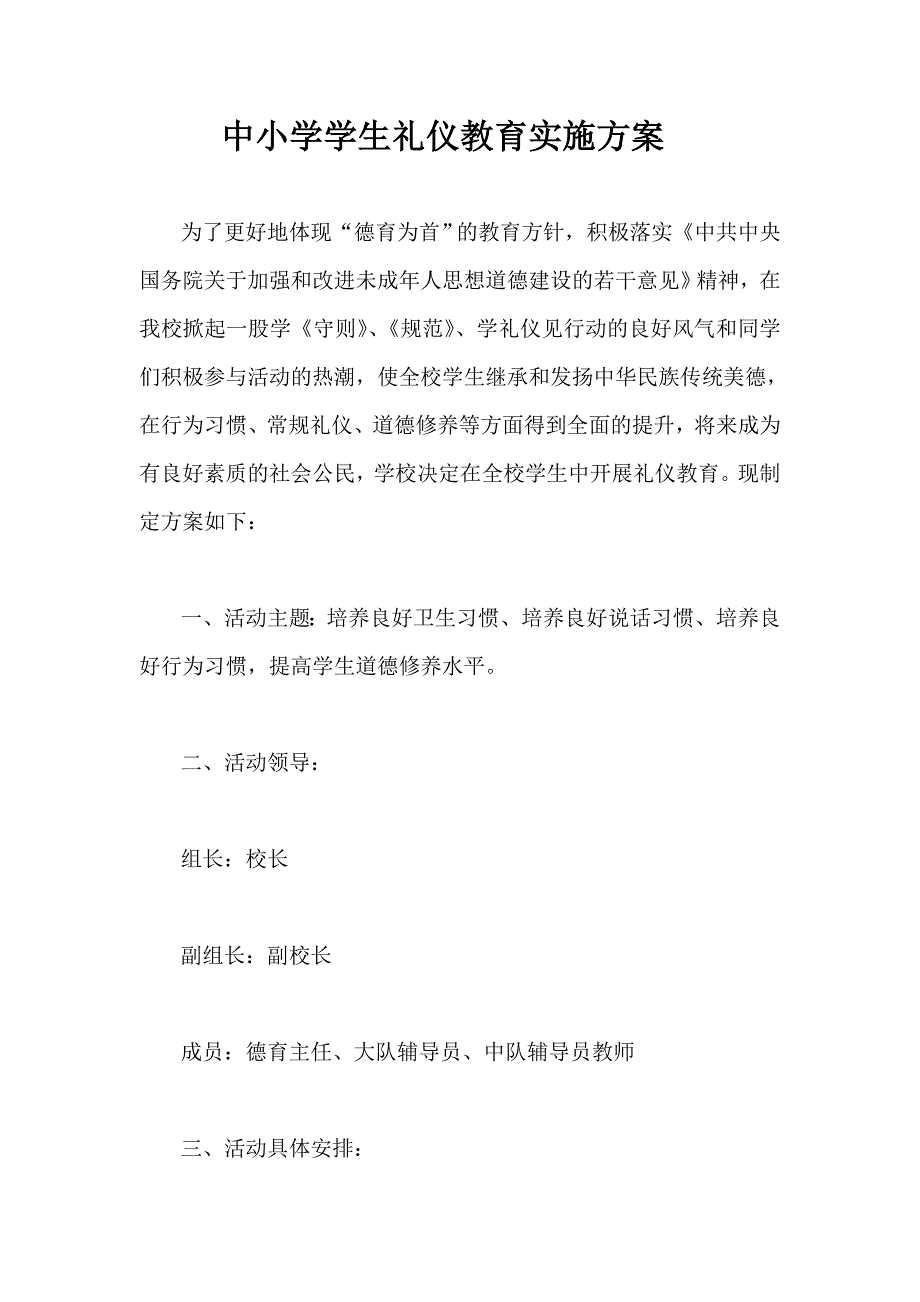 中小学学生礼仪教育实施方案

为了更好地体现“德育为首”的教育方针，积极落实《中共中央国务院关于加强和改进未成年人思想道德建设的若干意见》精神，在我校掀起一股学《守则》、《规范》、学礼仪见行动的良好风气和同学们积极参与活动的热潮，使全校学生继承和发扬中华民族传统美德，在行为习惯、常规礼仪、道德修养等方面得到全面的提升，将来成为有良好素质的社会公民，学校决定在全校学生中开展礼仪教育。现制定方案如下：

一、活动主题：培养良好卫生习惯、培养良好说话习惯、培养良好行为习惯，提高学生道德修养水平。

二、活动领导：

组长：校长

副组长：副校长

成员：德育主任、大队辅导员、中队辅导员教师

三、活动具体安排：